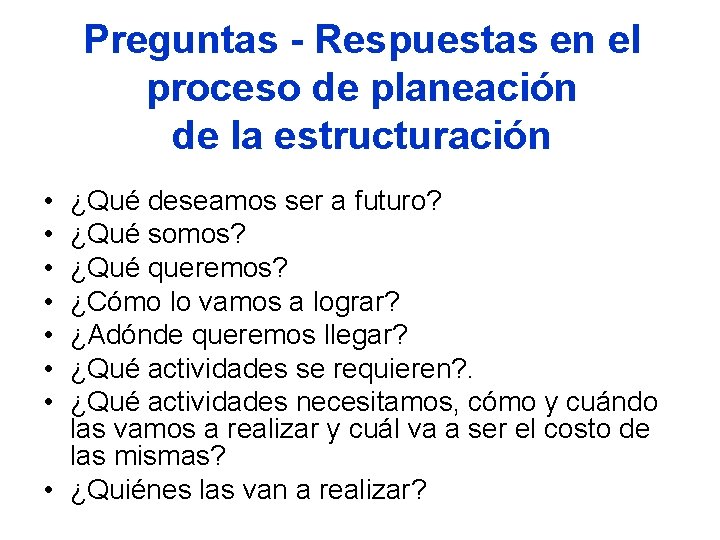 Preguntas - Respuestas en el proceso de planeación de la estructuración

• ¿Qué deseamos ser a futuro?
• ¿Qué somos?
• ¿Qué queremos?
• ¿Cómo lo vamos a lograr?
• ¿Adónde queremos llegar?
• ¿Qué actividades se requieren?.
• ¿Qué actividades necesitamos, cómo y cuándo las vamos a realizar y cuál va a ser el costo de las mismas?
• ¿Quiénes las van a realizar?